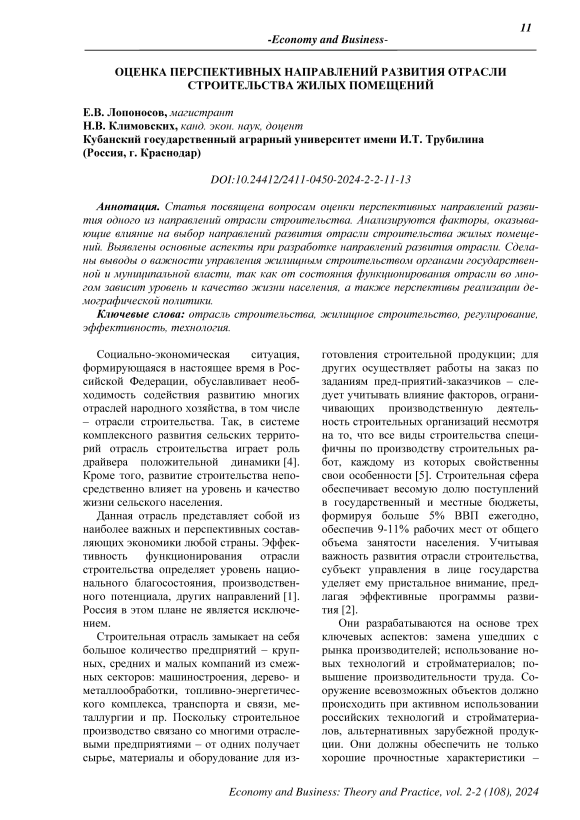 11

-Economy and Business-

ОЦЕНКА ПЕРСПЕКТИВНЫХ НАПРАВЛЕНИЙ РАЗВИТИЯ ОТРАСЛИ СТРОИТЕЛЬСТВА ЖИЛЫХ ПОМЕЩЕНИЙ

Е.В. Лопоносов, магистрант
Н.В. Климовских, канд. экон. наук, доцент
Кубанский государственный аграрный университет имени И.Т. Трубилина (Россия, г. Краснодар)

DOI:10.24412/2411-0450-2024-2-2-11-13

Аннотация. Статья посвящена вопросам оценки перспективных направлений развития одного из направлений отрасли строительства. Анализируются факторы, оказывающие влияние на выбор направлений развития отрасли строительства жилых помещений. Выявлены основные аспекты при разработке направлений развития отрасли. Сделаны выводы о важности управления жилищным строительством органами государственной и муниципальной власти, так как от состояния функционирования отрасли во многом зависит уровень и качество жизни населения, а также перспективы реализации демографической политики.

Ключевые слова: отрасль строительства, жилищное строительство, регулирование, эффективность, технология.

Социально-экономическая ситуация, формирующаяся в настоящее время в Российской Федерации, обуславливает необходимость содействия развитию многих отраслей народного хозяйства, в том числе – отрасли строительства. Так, в системе комплексного развития сельских территорий отрасль строительства играет роль драйвера положительной динамики [4]. Кроме того, развитие строительства непосредственно влияет на уровень и качество жизни сельского населения.

Данная отрасль представляет собой из наиболее важных и перспективных составляющих экономики любой страны. Эффективность функционирования отрасли строительства определяет уровень национального благосостояния, производственного потенциала, других направлений [1]. Россия в этом плане не является исключением.

Строительная отрасль замыкает на себя большое количество предприятий – крупных, средних и малых компаний из смежных секторов: машиностроения, дерево- и металлообработки, топливно-энергетического комплекса, транспорта и связи, металлургии и пр. Поскольку строительное производство связано со многими отраслевыми предприятиями – от одних получает сырье, материалы и оборудование для изготовления строительной продукции; для других осуществляет работы на заказ по заданиям пред-приятий-заказчиков – следует учитывать влияние факторов, ограничивающих производственную деятельность строительных организаций несмотря на то, что все виды строительства специфичны по производству строительных работ, каждому из которых свойственны свои особенности [5]. Строительная сфера обеспечивает весомую долю поступлений в государственный и местные бюджеты, формируя больше 5% ВВП ежегодно, обеспечив 9-11% рабочих мест от общего объема занятости населения. Учитывая важность развития отрасли строительства, субъект управления в лице государства уделяет ему пристальное внимание, предлагая эффективные программы развития [2].

Они разрабатываются на основе трех ключевых аспектов: замена ушедших с рынка производителей; использование новых технологий и стройматериалов; повышение производительности труда. Сооружение всевозможных объектов должно происходить при активном использовании российских технологий и стройматериалов, альтернативных зарубежной продукции. Они должны обеспечить не только хорошие прочностные характеристики –

Economy and Business: Theory and Practice, vol. 2-2 (108), 2024